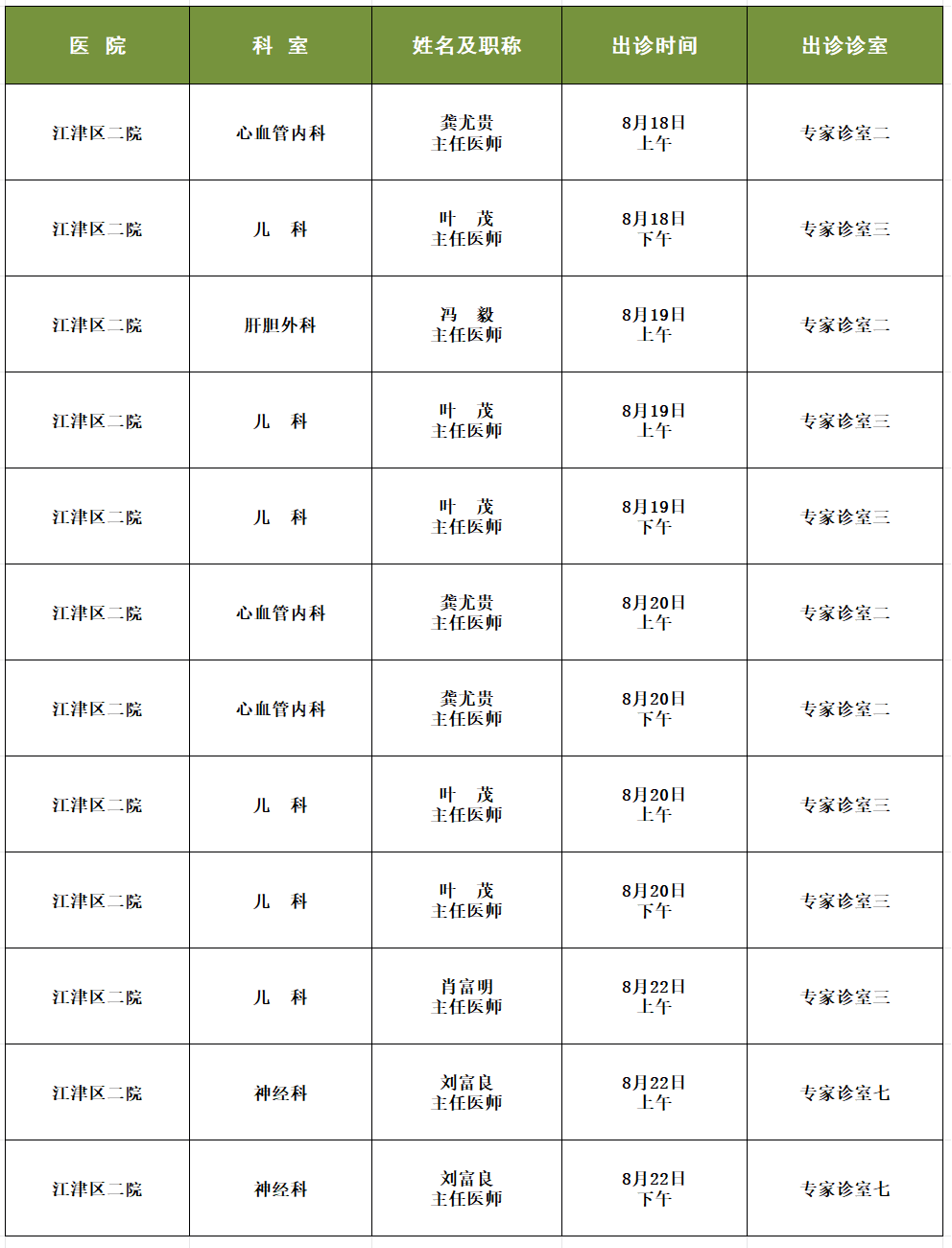 | 医　院 | 科　室 | 姓名及职称 | 出诊时间 | 出诊诊室 |
|---|---|---|---|---|
| 江津区二院 | 心血管内科 | 龚尤贵 主任医师 | 8月18日 上午 | 专家诊室二 |
| 江津区二院 | 儿　科 | 叶　茂 主任医师 | 8月18日 下午 | 专家诊室三 |
| 江津区二院 | 肝胆外科 | 冯　毅 主任医师 | 8月19日 上午 | 专家诊室二 |
| 江津区二院 | 儿　科 | 叶　茂 主任医师 | 8月19日 上午 | 专家诊室三 |
| 江津区二院 | 儿　科 | 叶　茂 主任医师 | 8月19日 下午 | 专家诊室三 |
| 江津区二院 | 心血管内科 | 龚尤贵 主任医师 | 8月20日 上午 | 专家诊室二 |
| 江津区二院 | 心血管内科 | 龚尤贵 主任医师 | 8月20日 下午 | 专家诊室二 |
| 江津区二院 | 儿　科 | 叶　茂 主任医师 | 8月20日 上午 | 专家诊室三 |
| 江津区二院 | 儿　科 | 叶　茂 主任医师 | 8月20日 下午 | 专家诊室三 |
| 江津区二院 | 儿　科 | 肖富明 主任医师 | 8月22日 上午 | 专家诊室三 |
| 江津区二院 | 神经科 | 刘富良 主任医师 | 8月22日 上午 | 专家诊室七 |
| 江津区二院 | 神经科 | 刘富良 主任医师 | 8月22日 下午 | 专家诊室七 |